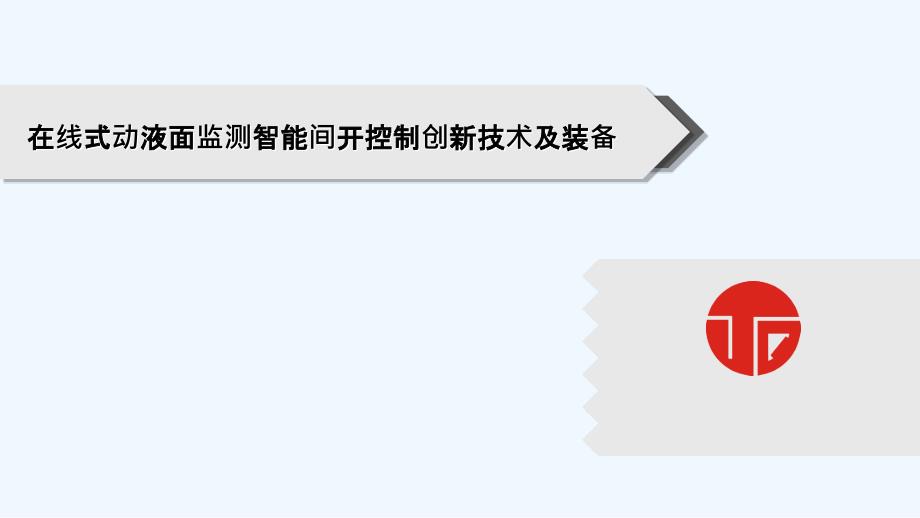 在线式动液面监测智能间开控制创新技术及装备